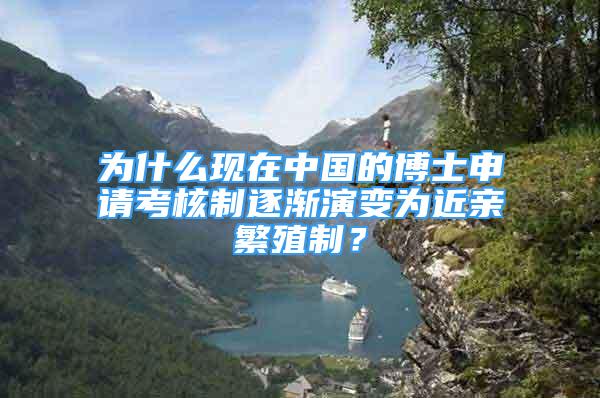 为什么现在中国的博士申请考核制逐渐演变为近亲繁殖制？